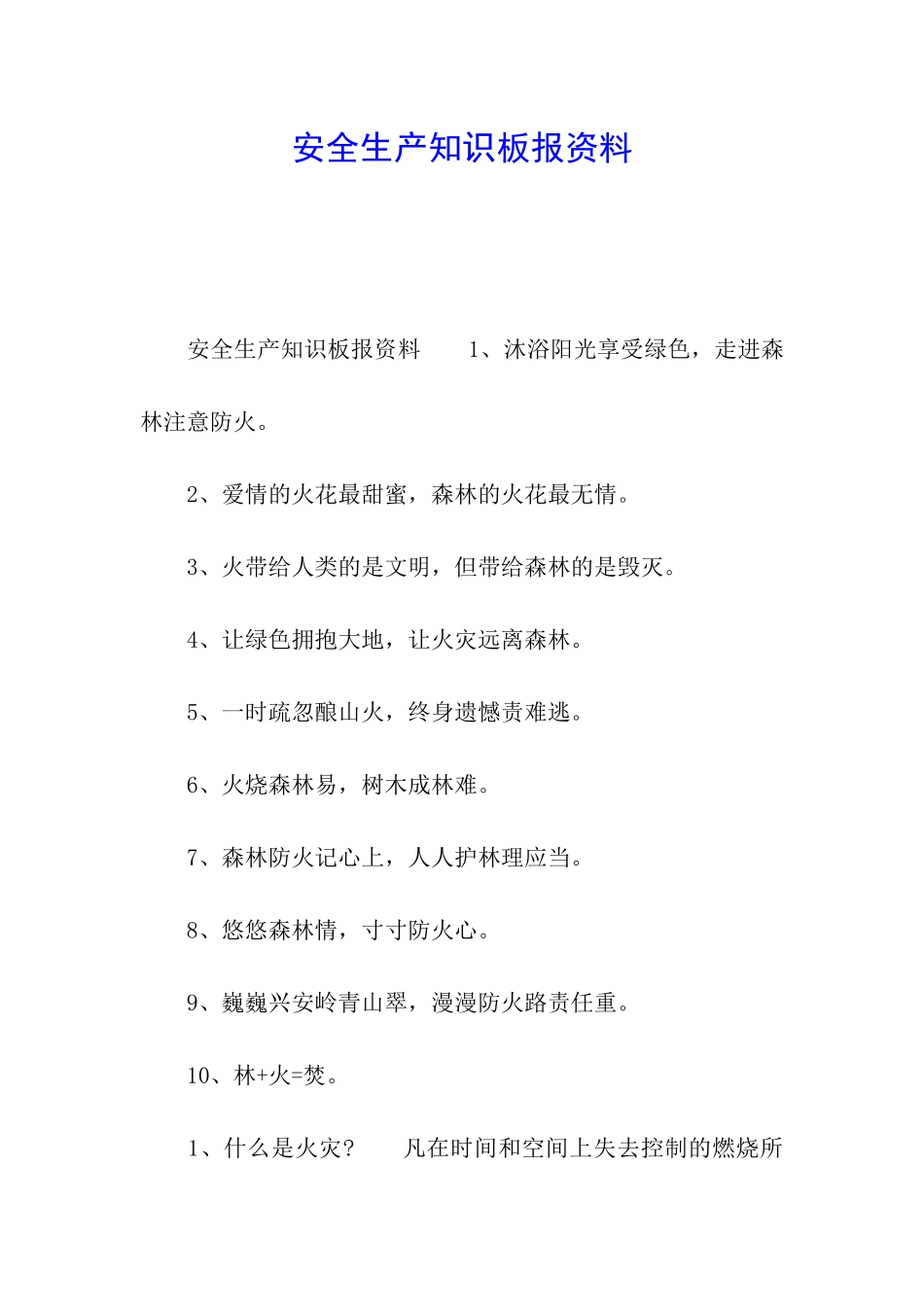 安全生产知识板报资料

安全生产知识板报资料　　1、沐浴阳光享受绿色，走进森林注意防火。

2、爱情的火花最甜蜜，森林的火花最无情。

3、火带给人类的是文明，但带给森林的是毁灭。

4、让绿色拥抱大地，让火灾远离森林。

5、一时疏忽酿山火，终身遗憾责难逃。

6、火烧森林易，树木成林难。

7、森林防火记心上，人人护林理应当。

8、悠悠森林情，寸寸防火心。

9、巍巍兴安岭青山翠，漫漫防火路责任重。

10、林+火=焚。

1、什么是火灾？　　凡在时间和空间上失去控制的燃烧所